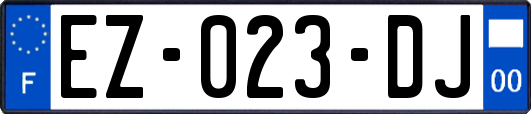 F
EZ-023-DJ
00